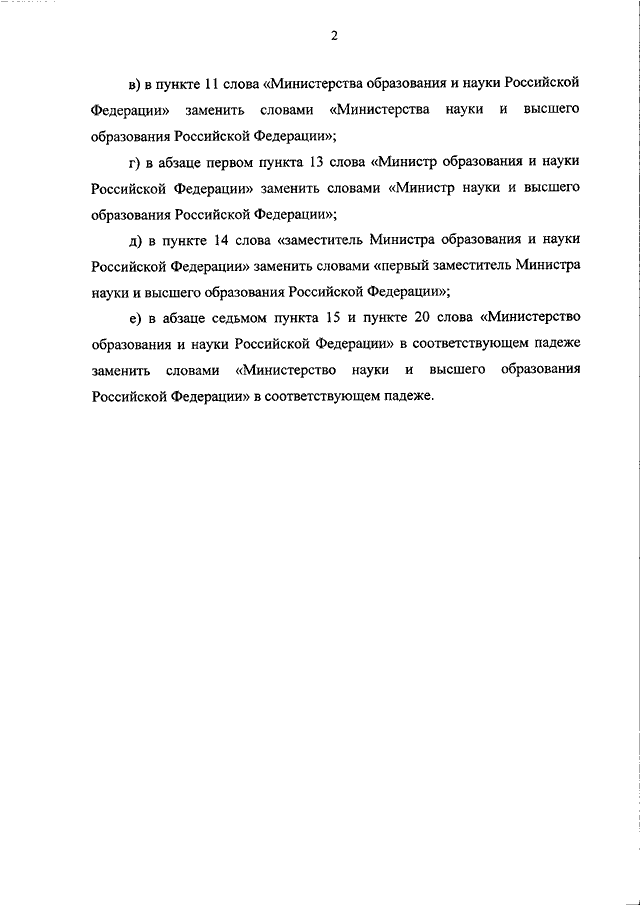 2

в) в пункте 11 слова «Министерства образования и науки Российской Федерации» заменить словами «Министерства науки и высшего образования Российской Федерации»;

г) в абзаце первом пункта 13 слова «Министр образования и науки Российской Федерации» заменить словами «Министр науки и высшего образования Российской Федерации»;

д) в пункте 14 слова «заместитель Министра образования и науки Российской Федерации» заменить словами «первый заместитель Министра науки и высшего образования Российской Федерации»;

е) в абзаце седьмом пункта 15 и пункте 20 слова «Министерство образования и науки Российской Федерации» в соответствующем падеже заменить словами «Министерство науки и высшего образования Российской Федерации» в соответствующем падеже.